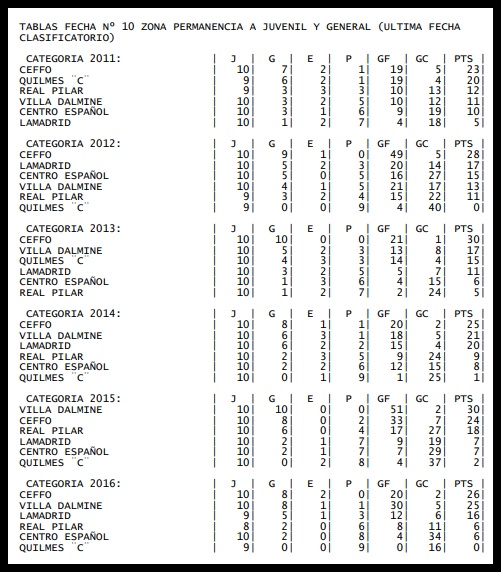 TABLAS FECHA Nº 10 ZONA PERMANENCIA A JUVENIL Y GENERAL (ULTIMA FECHA CLASIFICATORIO)

| CATEGORIA 2011: | J | G | E | P | GF | GC | PTS |
|---|---|---|---|---|---|---|---|
| CEFFO | 10 | 7 | 2 | 1 | 19 | 5 | 23 |
| QUILMES ¨C¨ | 9 | 6 | 2 | 1 | 19 | 4 | 20 |
| REAL PILAR | 9 | 3 | 3 | 3 | 10 | 13 | 12 |
| VILLA DALMINE | 10 | 3 | 2 | 5 | 10 | 12 | 11 |
| CENTRO ESPAÑOL | 10 | 3 | 1 | 6 | 9 | 19 | 10 |
| LAMADRID | 10 | 1 | 2 | 7 | 4 | 18 | 5 |

| CATEGORIA 2012: | J | G | E | P | GF | GC | PTS |
|---|---|---|---|---|---|---|---|
| CEFFO | 10 | 9 | 1 | 0 | 49 | 5 | 28 |
| LAMADRID | 10 | 5 | 2 | 3 | 20 | 14 | 17 |
| CENTRO ESPAÑOL | 10 | 5 | 0 | 5 | 16 | 27 | 15 |
| VILLA DALMINE | 10 | 4 | 1 | 5 | 21 | 17 | 13 |
| REAL PILAR | 9 | 3 | 2 | 4 | 15 | 22 | 11 |
| QUILMES ¨C¨ | 9 | 0 | 0 | 9 | 4 | 40 | 0 |

| CATEGORIA 2013: | J | G | E | P | GF | GC | PTS |
|---|---|---|---|---|---|---|---|
| CEFFO | 10 | 10 | 0 | 0 | 21 | 1 | 30 |
| VILLA DALMINE | 10 | 5 | 2 | 3 | 13 | 8 | 17 |
| QUILMES ¨C¨ | 10 | 4 | 3 | 3 | 14 | 4 | 15 |
| LAMADRID | 10 | 3 | 2 | 5 | 5 | 7 | 11 |
| CENTRO ESPAÑOL | 10 | 1 | 3 | 6 | 4 | 15 | 6 |
| REAL PILAR | 10 | 1 | 2 | 7 | 2 | 24 | 5 |

| CATEGORIA 2014: | J | G | E | P | GF | GC | PTS |
|---|---|---|---|---|---|---|---|
| CEFFO | 10 | 8 | 1 | 1 | 20 | 2 | 25 |
| VILLA DALMINE | 10 | 6 | 3 | 1 | 18 | 5 | 21 |
| LAMADRID | 10 | 6 | 2 | 2 | 15 | 4 | 20 |
| REAL PILAR | 10 | 2 | 3 | 5 | 9 | 24 | 9 |
| CENTRO ESPAÑOL | 10 | 2 | 2 | 6 | 12 | 15 | 8 |
| QUILMES ¨C¨ | 10 | 0 | 1 | 9 | 1 | 25 | 1 |

| CATEGORIA 2015: | J | G | E | P | GF | GC | PTS |
|---|---|---|---|---|---|---|---|
| VILLA DALMINE | 10 | 10 | 0 | 0 | 51 | 2 | 30 |
| CEFFO | 10 | 8 | 0 | 2 | 33 | 7 | 24 |
| REAL PILAR | 10 | 6 | 0 | 4 | 17 | 27 | 18 |
| LAMADRID | 10 | 2 | 1 | 7 | 9 | 19 | 7 |
| CENTRO ESPAÑOL | 10 | 2 | 1 | 7 | 7 | 29 | 7 |
| QUILMES ¨C¨ | 10 | 0 | 2 | 8 | 4 | 37 | 2 |

| CATEGORIA 2016: | J | G | E | P | GF | GC | PTS |
|---|---|---|---|---|---|---|---|
| CEFFO | 10 | 8 | 2 | 0 | 20 | 2 | 26 |
| VILLA DALMINE | 10 | 8 | 1 | 1 | 30 | 5 | 25 |
| LAMADRID | 9 | 5 | 1 | 3 | 12 | 6 | 16 |
| REAL PILAR | 8 | 2 | 0 | 6 | 8 | 11 | 6 |
| CENTRO ESPAÑOL | 10 | 2 | 0 | 8 | 4 | 34 | 6 |
| QUILMES ¨C¨ | 9 | 0 | 0 | 9 | 0 | 16 | 0 |